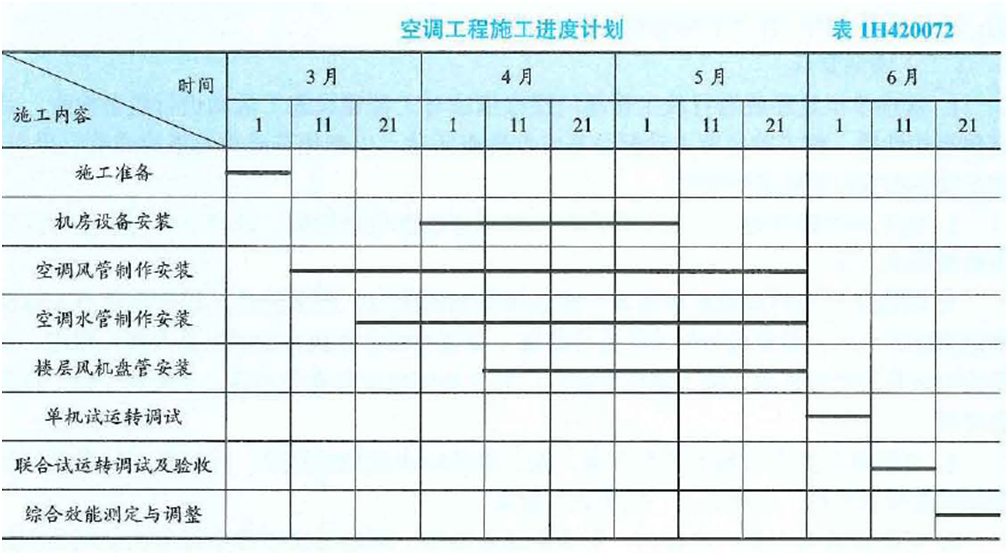 空调工程施工进度计划 表1H420072

| 时间 施工内容 | 3月 | | | 4月 | | | 5月 | | | 6月 | | |
|---|---|---|---|---|---|---|---|---|---|---|---|---|
| | 1 | 11 | 21 | 1 | 11 | 21 | 1 | 11 | 21 | 1 | 11 | 21 |
| 施工准备 | | | | | | | | | | | | |
| 机房设备安装 | | | | | | | | | | | | |
| 空调风管制作安装 | | | | | | | | | | | | |
| 空调水管制作安装 | | | | | | | | | | | | |
| 楼层风机盘管安装 | | | | | | | | | | | | |
| 单机试运转调试 | | | | | | | | | | | | |
| 联合试运转调试及验收 | | | | | | | | | | | | |
| 综合效能测定与调整 | | | | | | | | | | | | |